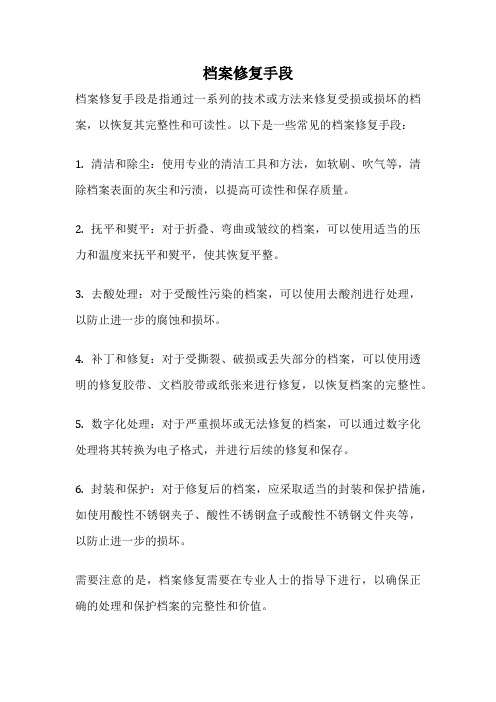 档案修复手段

档案修复手段是指通过一系列的技术或方法来修复受损或损坏的档案，以恢复其完整性和可读性。以下是一些常见的档案修复手段：

1. 清洁和除尘：使用专业的清洁工具和方法，如软刷、吹气等，清除档案表面的灰尘和污渍，以提高可读性和保存质量。

2. 抚平和熨平：对于折叠、弯曲或皱纹的档案，可以使用适当的压力和温度来抚平和熨平，使其恢复平整。

3. 去酸处理：对于受酸性污染的档案，可以使用去酸剂进行处理，以防止进一步的腐蚀和损坏。

4. 补丁和修复：对于受撕裂、破损或丢失部分的档案，可以使用透明的修复胶带、文档胶带或纸张来进行修复，以恢复档案的完整性。

5. 数字化处理：对于严重损坏或无法修复的档案，可以通过数字化处理将其转换为电子格式，并进行后续的修复和保存。

6. 封装和保护：对于修复后的档案，应采取适当的封装和保护措施，如使用酸性不锈钢夹子、酸性不锈钢盒子或酸性不锈钢文件夹等，以防止进一步的损坏。

需要注意的是，档案修复需要在专业人士的指导下进行，以确保正确的处理和保护档案的完整性和价值。